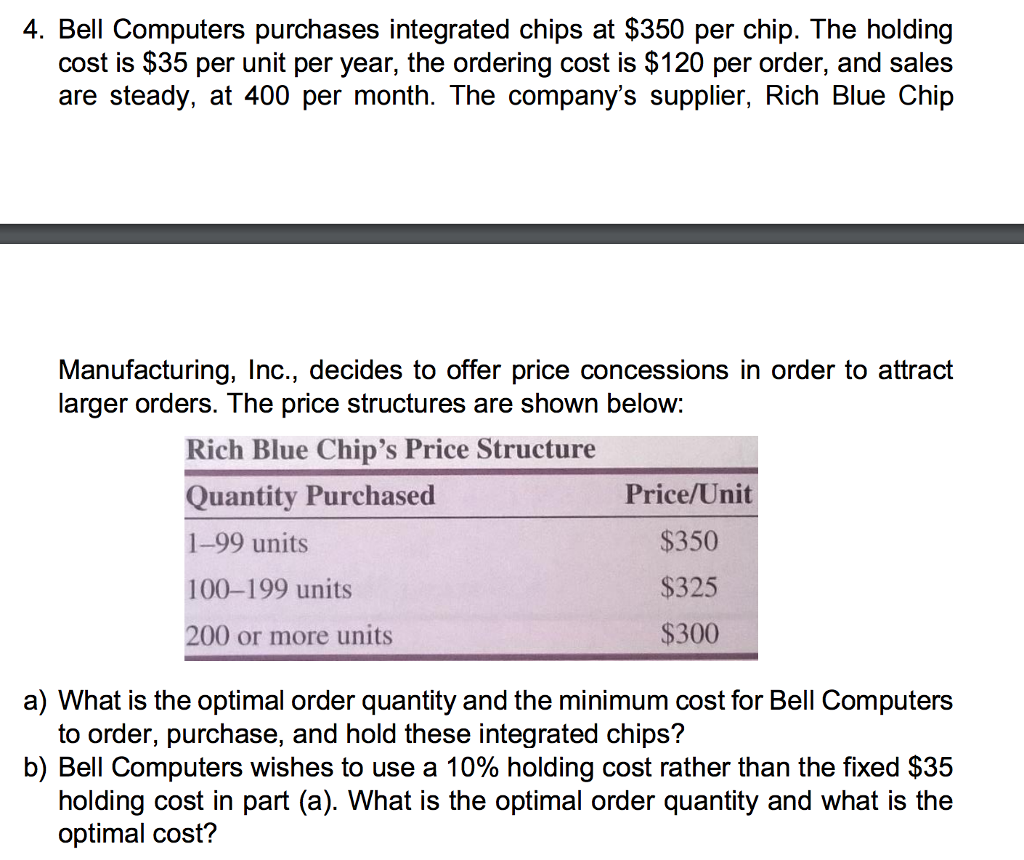 4. Bell Computers purchases integrated chips at \$350 per chip. The holding cost is \$35 per unit per year, the ordering cost is \$120 per order, and sales are steady, at 400 per month. The company's supplier, Rich Blue Chip

Manufacturing, Inc., decides to offer price concessions in order to attract larger orders. The price structures are shown below:

Rich Blue Chip's Price Structure

| Quantity Purchased | Price/Unit |
|---|---|
| 1–99 units | \$350 |
| 100–199 units | \$325 |
| 200 or more units | \$300 |

a) What is the optimal order quantity and the minimum cost for Bell Computers to order, purchase, and hold these integrated chips?
b) Bell Computers wishes to use a 10% holding cost rather than the fixed \$35 holding cost in part (a). What is the optimal order quantity and what is the optimal cost?